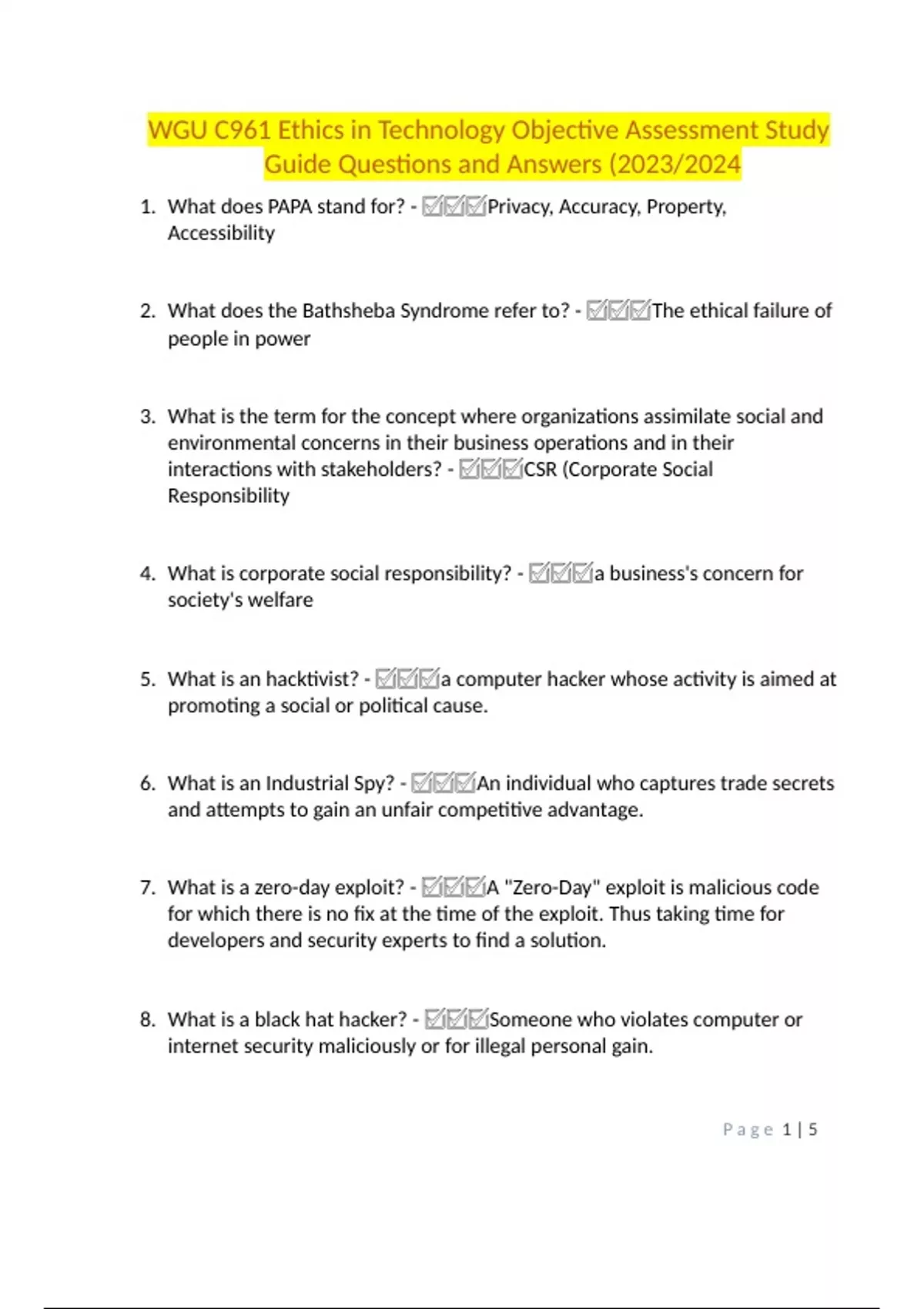 WGU C961 Ethics in Technology Objective Assessment Study Guide Questions and Answers (2023/2024

1. What does PAPA stand for? - ☑☑☑Privacy, Accuracy, Property, Accessibility

2. What does the Bathsheba Syndrome refer to? - ☑☑☑The ethical failure of people in power

3. What is the term for the concept where organizations assimilate social and environmental concerns in their business operations and in their interactions with stakeholders? - ☑☑☑CSR (Corporate Social Responsibility

4. What is corporate social responsibility? - ☑☑☑a business's concern for society's welfare

5. What is an hacktivist? - ☑☑☑a computer hacker whose activity is aimed at promoting a social or political cause.

6. What is an Industrial Spy? - ☑☑☑An individual who captures trade secrets and attempts to gain an unfair competitive advantage.

7. What is a zero-day exploit? - ☑☑☑A "Zero-Day" exploit is malicious code for which there is no fix at the time of the exploit. Thus taking time for developers and security experts to find a solution.

8. What is a black hat hacker? - ☑☑☑Someone who violates computer or internet security maliciously or for illegal personal gain.

Page 1 | 5